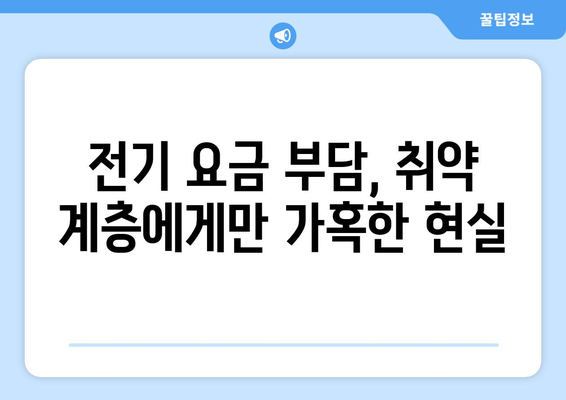 꿀팁정보

전기 요금 부담, 취약 계층에게만 가혹한 현실